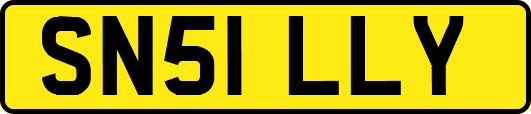 SN51 LLY